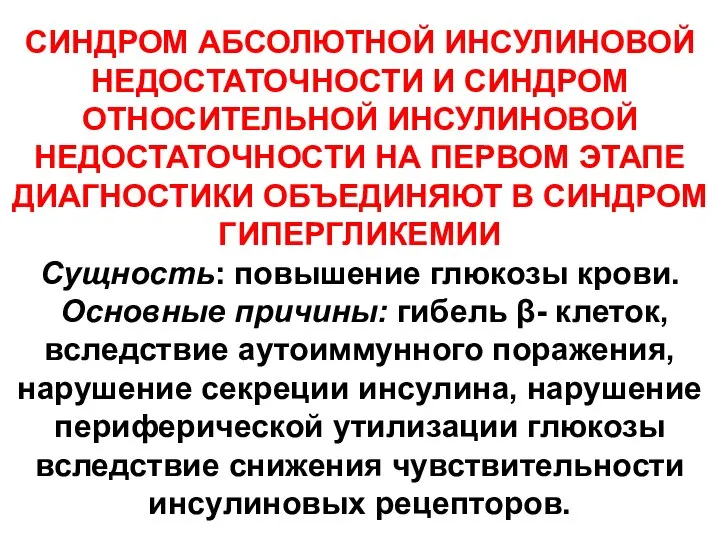 СИНДРОМ АБСОЛЮТНОЙ ИНСУЛИНОВОЙ НЕДОСТАТОЧНОСТИ И СИНДРОМ ОТНОСИТЕЛЬНОЙ ИНСУЛИНОВОЙ НЕДОСТАТОЧНОСТИ НА ПЕРВОМ ЭТАПЕ ДИАГНОСТИКИ ОБЪЕДИНЯЮТ В СИНДРОМ ГИПЕРГЛИКЕМИИ

Сущность: повышение глюкозы крови.
Основные причины: гибель β- клеток, вследствие аутоиммунного поражения, нарушение секреции инсулина, нарушение периферической утилизации глюкозы вследствие снижения чувствительности инсулиновых рецепторов.